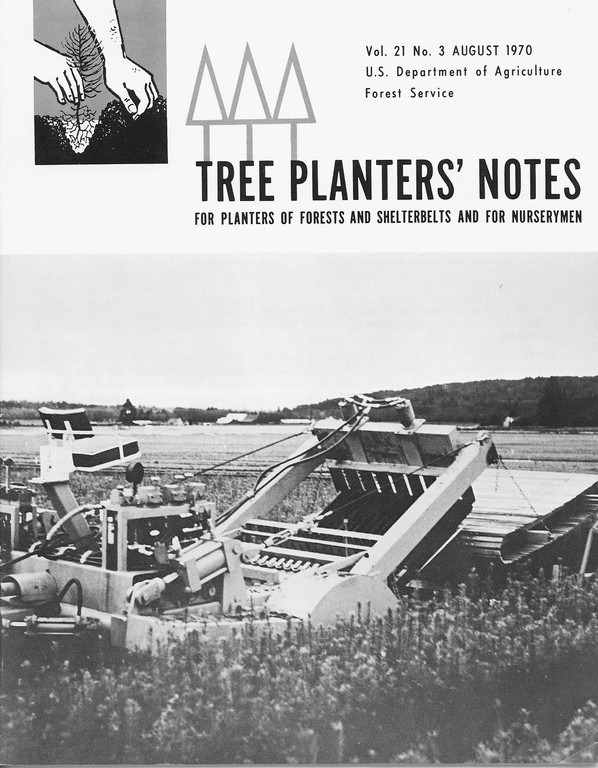 Vol. 21 No. 3 AUGUST 1970
U.S. Department of Agriculture
Forest Service

TREE PLANTERS' NOTES

FOR PLANTERS OF FORESTS AND SHELTERBELTS AND FOR NURSERYMEN